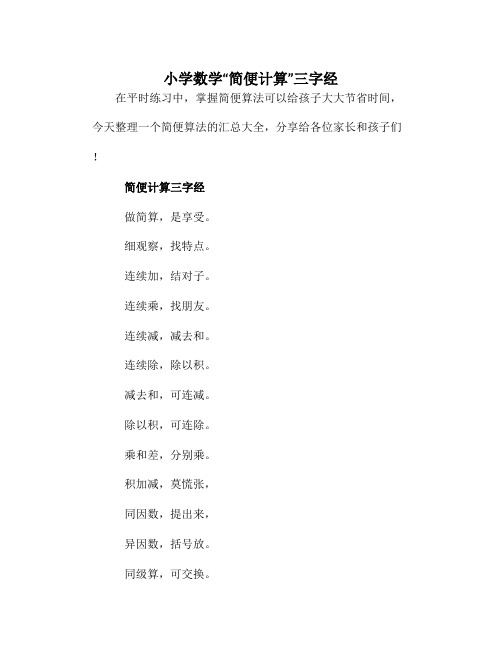 小学数学“简便计算”三字经

在平时练习中，掌握简便算法可以给孩子大大节省时间，今天整理一个简便算法的汇总大全，分享给各位家长和孩子们！

简便计算三字经

做简算，是享受。

细观察，找特点。

连续加，结对子。

连续乘，找朋友。

连续减，减去和。

连续除，除以积。

减去和，可连减。

除以积，可连除。

乘和差，分别乘。

积加减，莫慌张，

同因数，提出来，

异因数，括号放。

同级算，可交换。